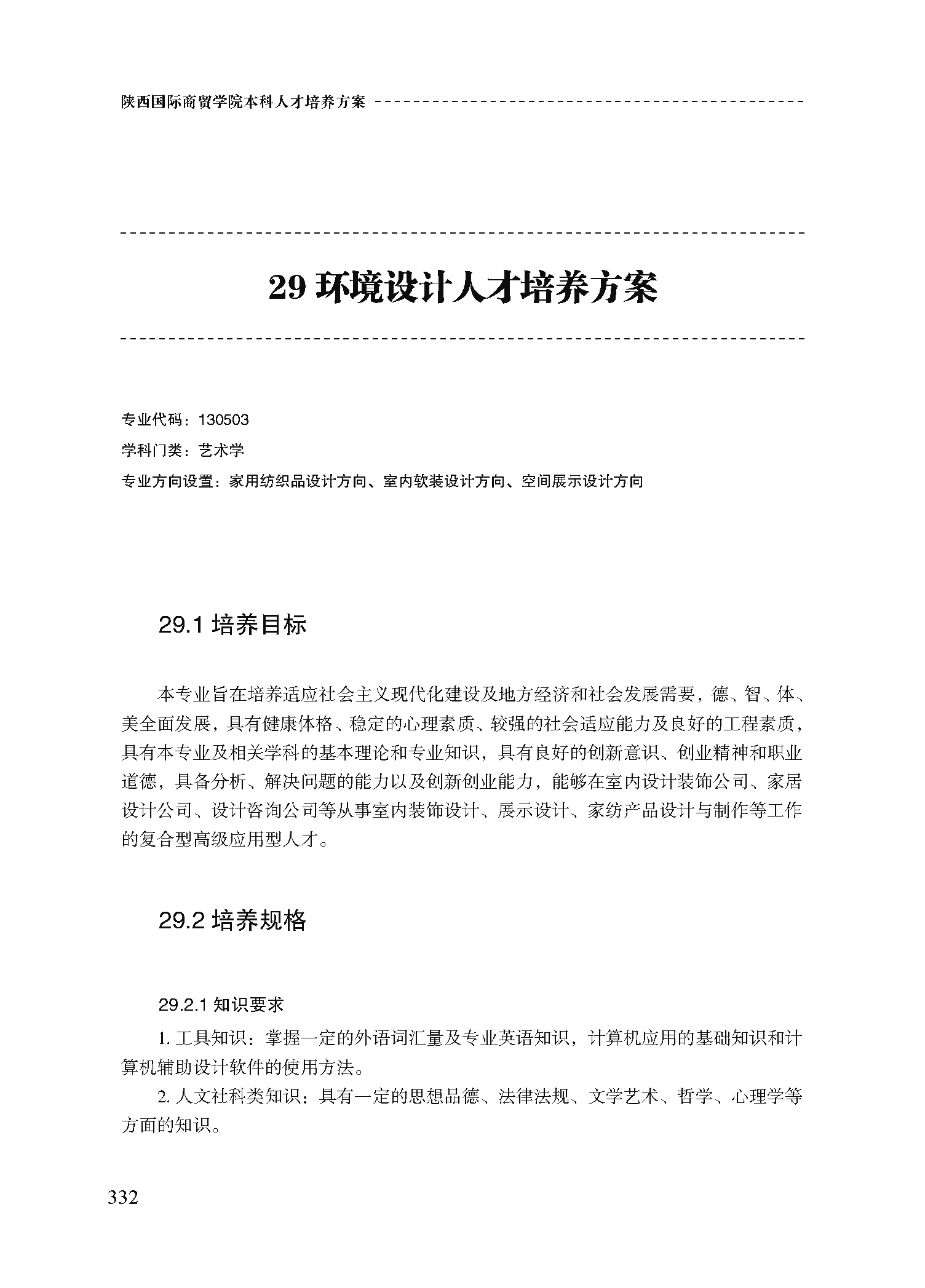 陕西国际商贸学院本科人才培养方案

29 环境设计人才培养方案

专业代码：130503

学科门类：艺术学

专业方向设置：家用纺织品设计方向、室内软装设计方向、空间展示设计方向

29.1 培养目标

本专业旨在培养适应社会主义现代化建设及地方经济和社会发展需要，德、智、体、美全面发展，具有健康体格、稳定的心理素质、较强的社会适应能力及良好的工程素质，具有本专业及相关学科的基本理论和专业知识，具有良好的创新意识、创业精神和职业道德，具备分析、解决问题的能力以及创新创业能力，能够在室内设计装饰公司、家居设计公司、设计咨询公司等从事室内装饰设计、展示设计、家纺产品设计与制作等工作的复合型高级应用型人才。

29.2 培养规格

29.2.1 知识要求

1. 工具知识：掌握一定的外语词汇量及专业英语知识，计算机应用的基础知识和计算机辅助设计软件的使用方法。

2. 人文社科类知识：具有一定的思想品德、法律法规、文学艺术、哲学、心理学等方面的知识。

332